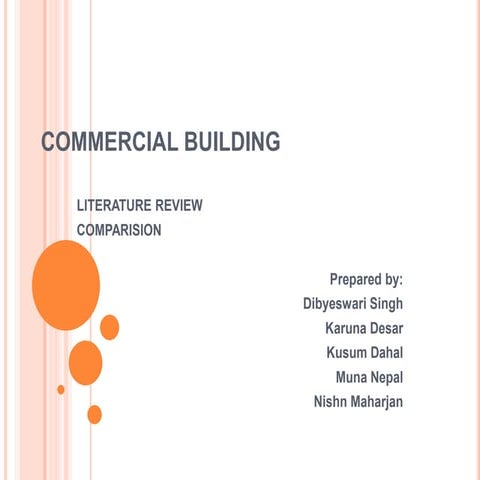 COMMERCIAL BUILDING

LITERATURE REVIEW
COMPARISION

Prepared by:
Dibyeswari Singh
Karuna Desar
Kusum Dahal
Muna Nepal
Nishn Maharjan